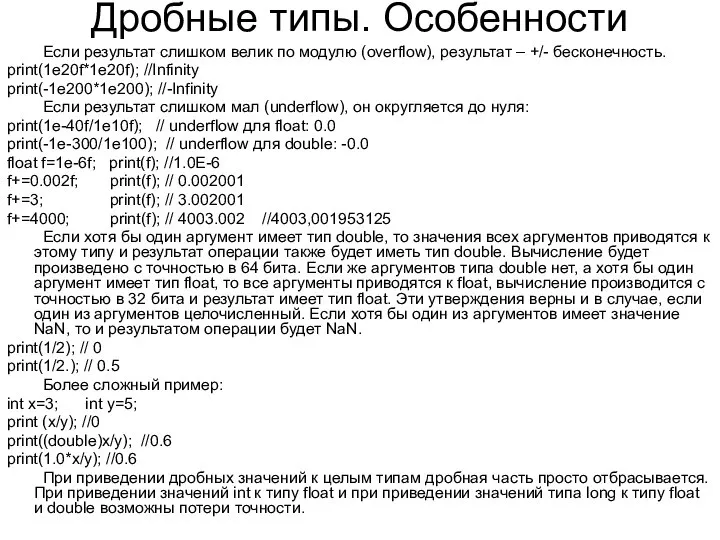 Дробные типы. Особенности

Если результат слишком велик по модулю (overflow), результат – +/- бесконечность.
print(1e20f*1e20f); //Infinity
print(-1e200*1e200); //-Infinity

Если результат слишком мал (underflow), он округляется до нуля:
print(1e-40f/1e10f); // underflow для float: 0.0
print(-1e-300/1e100); // underflow для double: -0.0
float f=1e-6f; print(f); //1.0E-6
f+=0.002f; print(f); // 0.002001
f+=3; print(f); // 3.002001
f+=4000; print(f); // 4003.002 //4003,001953125

Если хотя бы один аргумент имеет тип double, то значения всех аргументов приводятся к этому типу и результат операции также будет иметь тип double. Вычисление будет произведено с точностью в 64 бита. Если же аргументов типа double нет, а хотя бы один аргумент имеет тип float, то все аргументы приводятся к float, вычисление производится с точностью в 32 бита и результат имеет тип float. Эти утверждения верны и в случае, если один из аргументов целочисленный. Если хотя бы один из аргументов имеет значение NaN, то и результатом операции будет NaN.
print(1/2); // 0
print(1/2.); // 0.5

Более сложный пример:
int x=3; int y=5;
print (x/y); //0
print((double)x/y); //0.6
print(1.0*x/y); //0.6

При приведении дробных значений к целым типам дробная часть просто отбрасывается. При приведении значений int к типу float и при приведении значений типа long к типу float и double возможны потери точности.